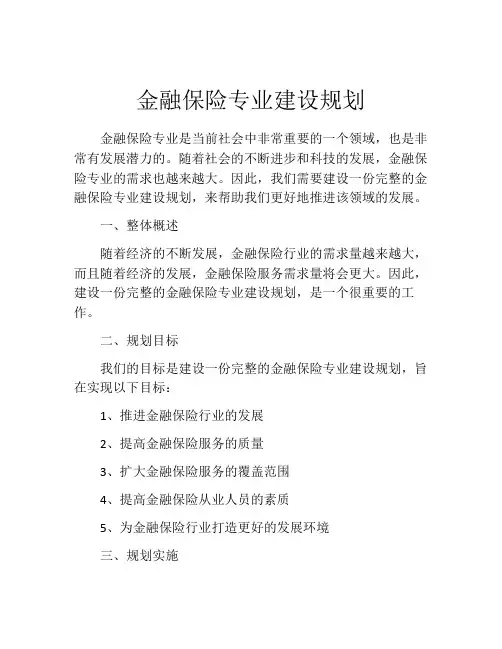 金融保险专业建设规划

金融保险专业是当前社会中非常重要的一个领域，也是非常有发展潜力的。随着社会的不断进步和科技的发展，金融保险专业的需求也越来越大。因此，我们需要建设一份完整的金融保险专业建设规划，来帮助我们更好地推进该领域的发展。

一、整体概述

随着经济的不断发展，金融保险行业的需求量越来越大，而且随着经济的发展，金融保险服务需求量将会更大。因此，建设一份完整的金融保险专业建设规划，是一个很重要的工作。

二、规划目标

我们的目标是建设一份完整的金融保险专业建设规划，旨在实现以下目标：

1、推进金融保险行业的发展

2、提高金融保险服务的质量

3、扩大金融保险服务的覆盖范围

4、提高金融保险从业人员的素质

5、为金融保险行业打造更好的发展环境

三、规划实施